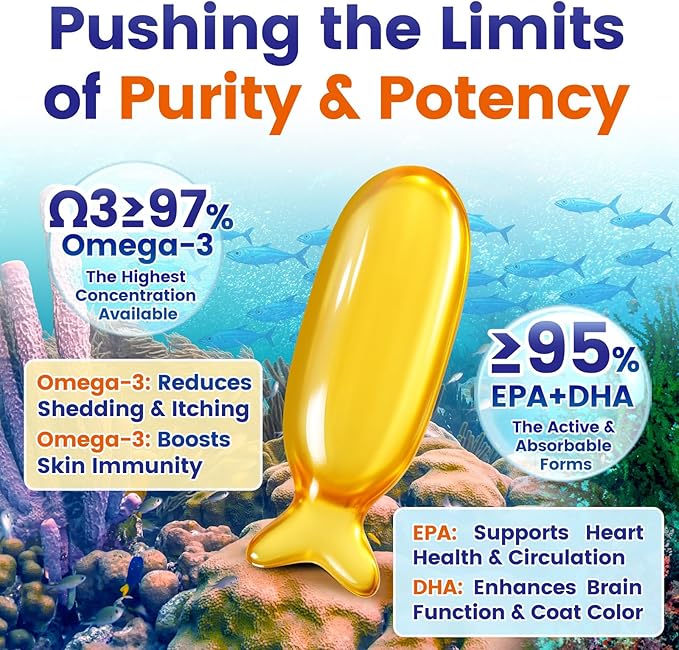 Pushing the Limits of Purity & Potency

Ω3≥97%
Omega-3
The Highest Concentration Available

Omega-3: Reduces Shedding & Itching
Omega-3: Boosts Skin Immunity

≥95%
EPA+DHA
The Active & Absorbable Forms

EPA: Supports Heart Health & Circulation
DHA: Enhances Brain Function & Coat Color